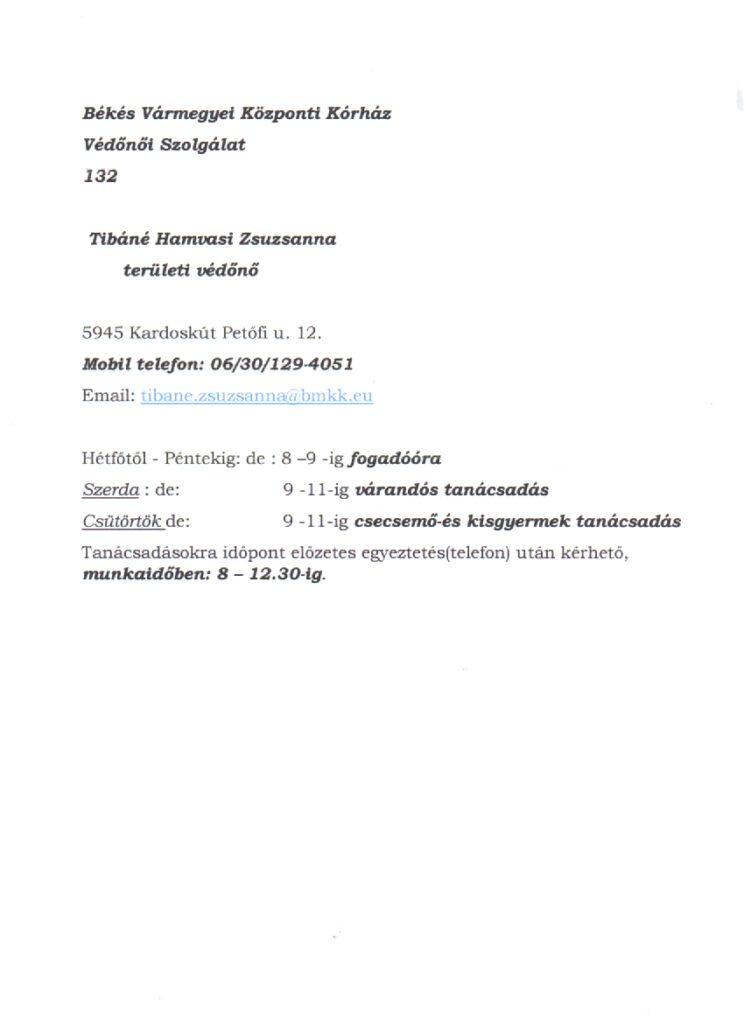 Békés Vármegyei Központi Kórház
Védőnői Szolgálat
132

Tibáné Hamvasi Zsuzsanna
területi védőnő

5945 Kardoskút Petőfi u. 12.
Mobil telefon: 06/30/129-4051
Email: tibane.zsuzsanna@bmkk.eu

Hétfőtől - Péntekig: de : 8 –9 -ig fogadóóra
Szerda : de: 9 -11-ig várandós tanácsadás
Csütörtök de: 9 -11-ig csecsemő-és kisgyermek tanácsadás
Tanácsadásokra időpont előzetes egyeztetés(telefon) után kérhető, munkaidőben: 8 – 12.30-ig.